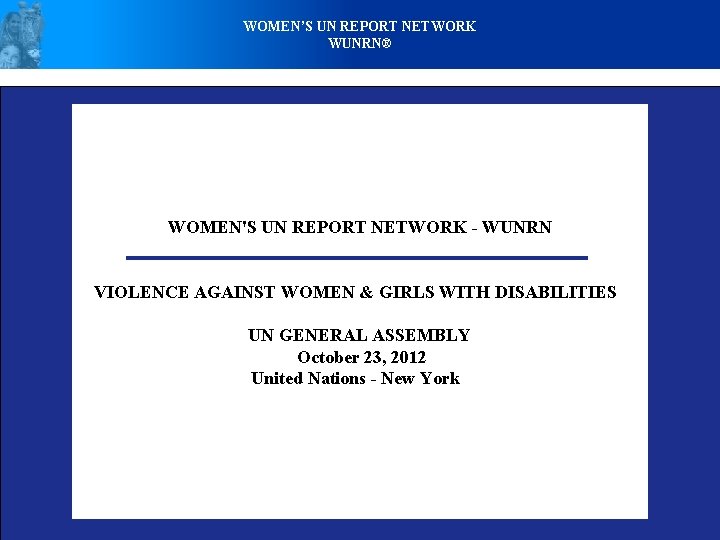 WOMEN'S UN REPORT NETWORK
WUNRN®

WOMEN'S UN REPORT NETWORK - WUNRN

VIOLENCE AGAINST WOMEN & GIRLS WITH DISABILITIES

UN GENERAL ASSEMBLY
October 23, 2012
United Nations - New York